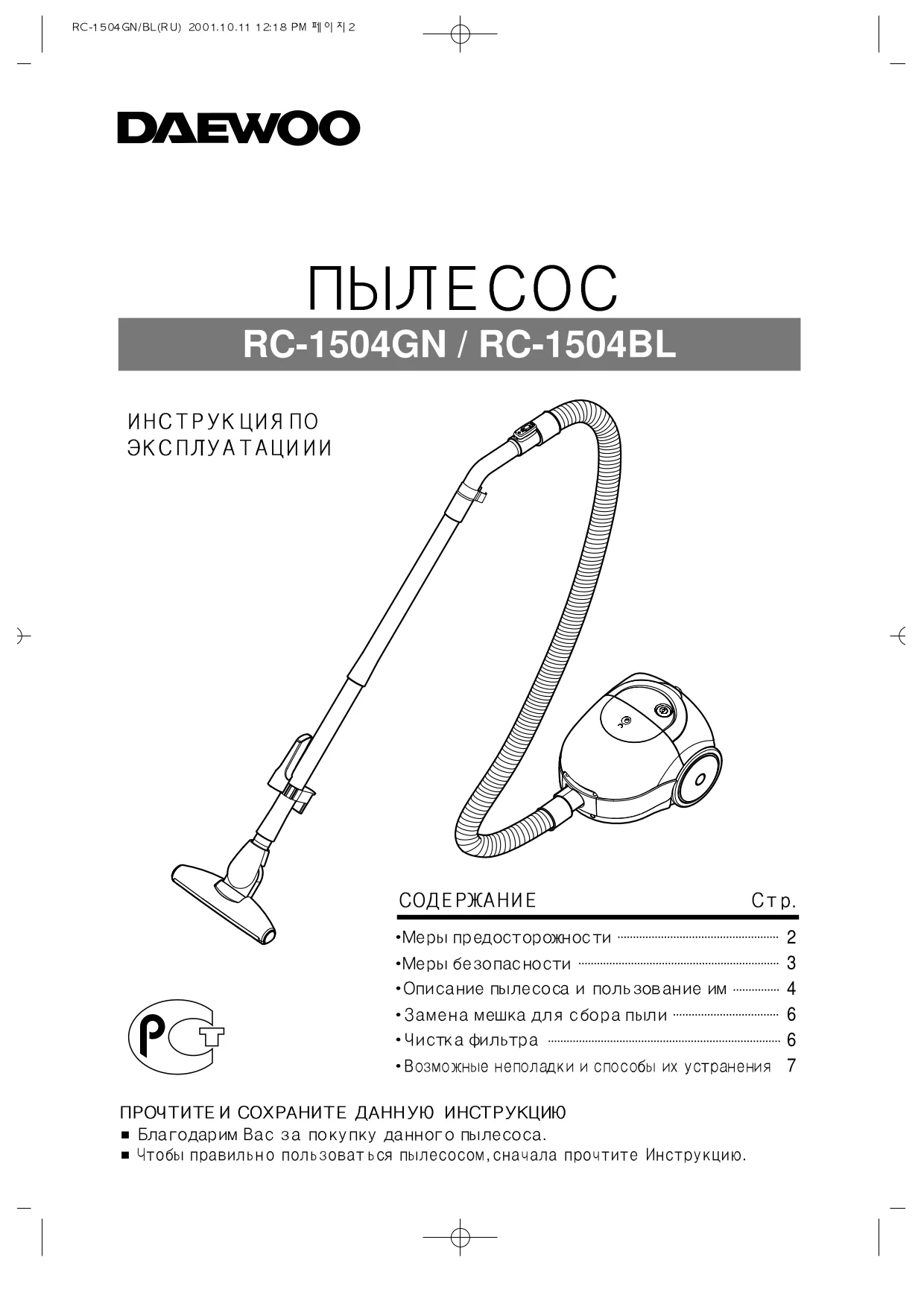 RC-1504GN/BL(RU) 2001.10.11 12:18 PM 페이지2

DAEWOO

ПЫЛЕСОС

RC-1504GN / RC-1504BL

ИНСТРУКЦИЯ ПО ЭКСПЛУАТАЦИИИ

СОДЕРЖАНИЕ Стр.

•Меры предосторожности 2
•Меры безопасности 3
•Описание пылесоса и пользование им 4
•Замена мешка для сбора пыли 6
•Чистка фильтра 6
•Возможные неполадки и способы их устранения 7

РСТ

ПРОЧТИТЕ И СОХРАНИТЕ ДАННУЮ ИНСТРУКЦИЮ
■ Благодарим Вас за покупку данного пылесоса.
■ Чтобы правильно пользоваться пылесосом,сначала прочтите Инструкцию.